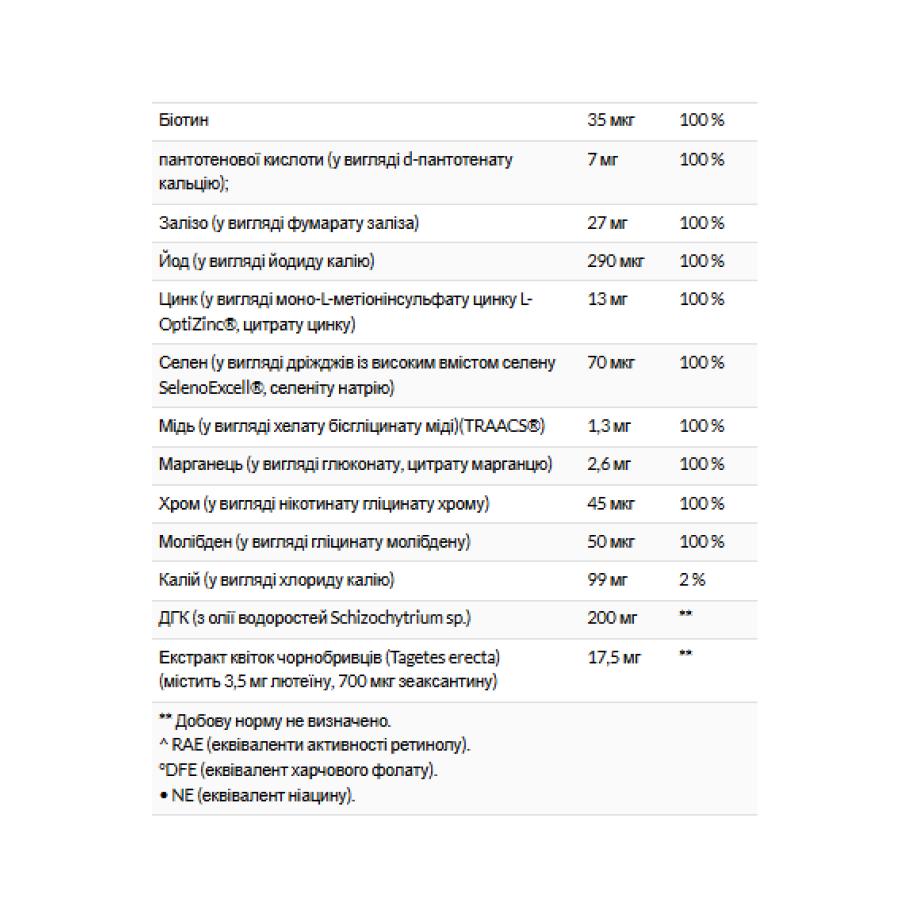 | | | |
|---|---|---|
| Біотин | 35 мкг | 100 % |
| пантотенової кислоти (у вигляді d-пантотенату кальцію); | 7 мг | 100 % |
| Залізо (у вигляді фумарату заліза) | 27 мг | 100 % |
| Йод (у вигляді йодиду калію) | 290 мкг | 100 % |
| Цинк (у вигляді моно-L-метіонінсульфату цинку L-OptiZinc®, цитрату цинку) | 13 мг | 100 % |
| Селен (у вигляді дріжджів із високим вмістом селену SelenoExcell®, селеніту натрію) | 70 мкг | 100 % |
| Мідь (у вигляді хелату бісгліцинату міді)(TRAACS®) | 1,3 мг | 100 % |
| Марганець (у вигляді глюконату, цитрату марганцю) | 2,6 мг | 100 % |
| Хром (у вигляді нікотинату гліцинату хрому) | 45 мкг | 100 % |
| Молібден (у вигляді гліцинату молібдену) | 50 мкг | 100 % |
| Калій (у вигляді хлориду калію) | 99 мг | 2 % |
| ДГК (з олії водоростей Schizochytrium sp.) | 200 мг | ** |
| Екстракт квіток чорнобривців (Tagetes erecta) (містить 3,5 мг лютеїну, 700 мкг зеаксантину) | 17,5 мг | ** |

** Добову норму не визначено.
^ RAE (еквіваленти активності ретинолу).
°DFE (еквівалент харчового фолату).
• NE (еквівалент ніацину).